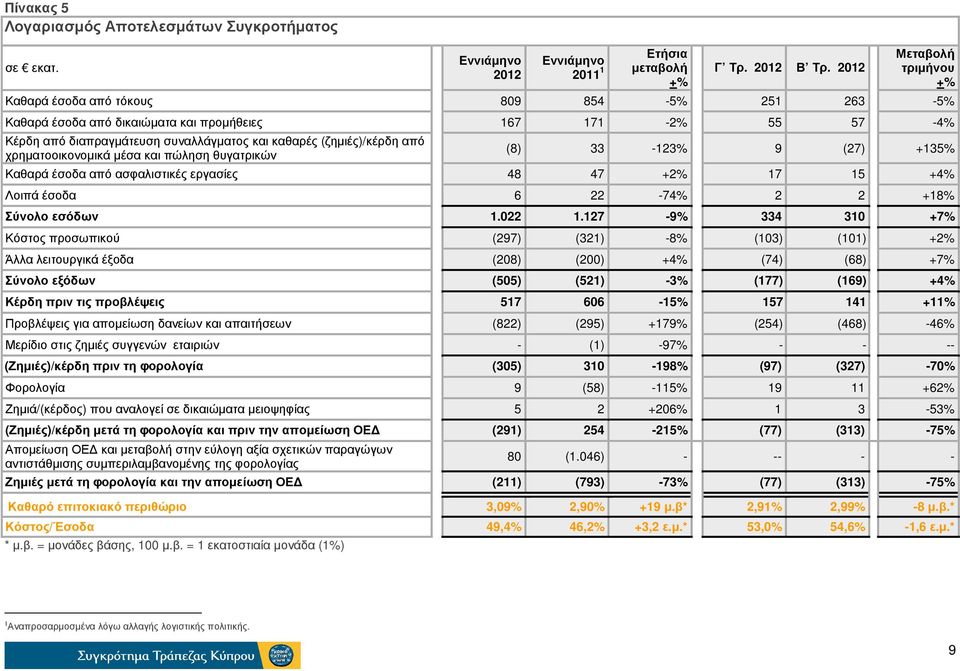 Πίνακας 5
Λογαριασμός Αποτελεσμάτων Συγκροτήματος

| σε € εκατ. | Εννιάμηνο 2012 | Εννιάμηνο 2011$^1$ | Ετήσια μεταβολή +% | Γ' Τρ. 2012 | Β' Τρ. 2012 | Μεταβολή τριμήνου +% |
|---|---|---|---|---|---|---|
| Καθαρά έσοδα από τόκους | 809 | 854 | -5% | 251 | 263 | -5% |
| Καθαρά έσοδα από δικαιώματα και προμήθειες | 167 | 171 | -2% | 55 | 57 | -4% |
| Κέρδη από διαπραγμάτευση συναλλάγματος και καθαρές (ζημιές)/κέρδη από χρηματοοικονομικά μέσα και πώληση θυγατρικών | (8) | 33 | -123% | 9 | (27) | +135% |
| Καθαρά έσοδα από ασφαλιστικές εργασίες | 48 | 47 | +2% | 17 | 15 | +4% |
| Λοιπά έσοδα | 6 | 22 | -74% | 2 | 2 | +18% |
| Σύνολο εσόδων | 1.022 | 1.127 | -9% | 334 | 310 | +7% |
| Κόστος προσωπικού | (297) | (321) | -8% | (103) | (101) | +2% |
| Άλλα λειτουργικά έξοδα | (208) | (200) | +4% | (74) | (68) | +7% |
| Σύνολο εξόδων | (505) | (521) | -3% | (177) | (169) | +4% |
| Κέρδη πριν τις προβλέψεις | 517 | 606 | -15% | 157 | 141 | +11% |
| Προβλέψεις για απομείωση δανείων και απαιτήσεων | (822) | (295) | +179% | (254) | (468) | -46% |
| Μερίδιο στις ζημιές συγγενών εταιριών | - | (1) | -97% | - | - | -- |
| (Ζημιές)/κέρδη πριν τη φορολογία | (305) | 310 | -198% | (97) | (327) | -70% |
| Φορολογία | 9 | (58) | -115% | 19 | 11 | +62% |
| Ζημιά/(κέρδος) που αναλογεί σε δικαιώματα μειοψηφίας | 5 | 2 | +206% | 1 | 3 | -53% |
| (Ζημιές)/κέρδη μετά τη φορολογία και πριν την απομείωση ΟΕΔ | (291) | 254 | -215% | (77) | (313) | -75% |
| Απομείωση ΟΕΔ και μεταβολή στην εύλογη αξία σχετικών παραγώγων αντιστάθμισης συμπεριλαμβανομένης της φορολογίας | 80 | (1.046) | - | -- | - | - |
| Ζημιές μετά τη φορολογία και την απομείωση ΟΕΔ | (211) | (793) | -73% | (77) | (313) | -75% |
| Καθαρό επιτοκιακό περιθώριο | 3,09% | 2,90% | +19 μ.β* | 2,91% | 2,99% | -8 μ.β.* |
| Κόστος/Έσοδα | 49,4% | 46,2% | +3,2 ε.μ.* | 53,0% | 54,6% | -1,6 ε.μ.* |

* μ.β. = μονάδες βάσης, 100 μ.β. = 1 εκατοστιαία μονάδα (1%)

$^1$Αναπροσαρμοσμένα λόγω αλλαγής λογιστικής πολιτικής.

Συγκρότημα Τράπεζας Κύπρου

9